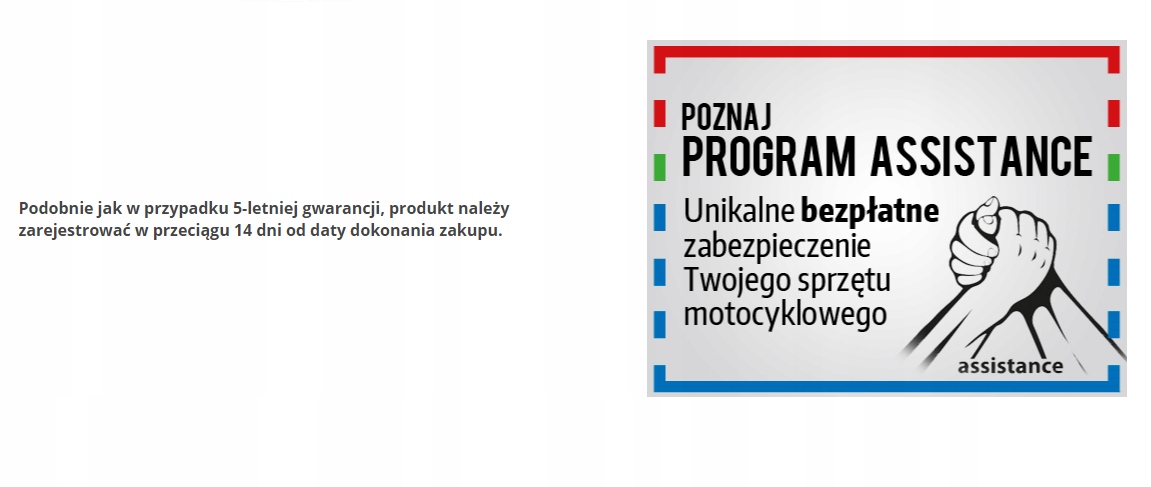 Podobnie jak w przypadku 5-letniej gwarancji, produkt należy zarejestrować w przeciągu 14 dni od daty dokonania zakupu.

POZNAJ
PROGRAM ASSISTANCE

Unikalne bezpłatne zabezpieczenie Twojego sprzętu motocyklowego

assistance